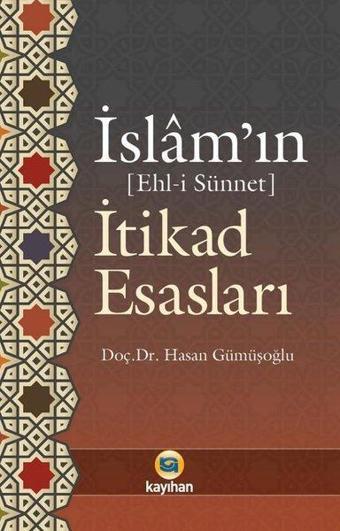 İslâm'ın
[Ehl-i Sünnet]
İtikad Esasları

Doç.Dr. Hasan Gümüşoğlu

kayıhan